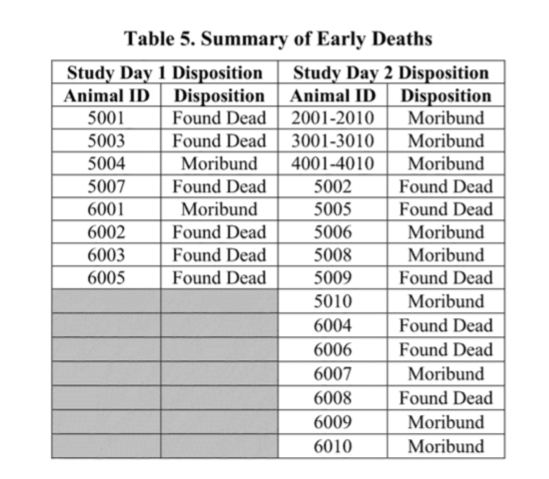 Table 5. Summary of Early Deaths

| Study Day 1 Disposition | | Study Day 2 Disposition | |
|---|---|---|---|
| Animal ID | Disposition | Animal ID | Disposition |
| 5001 | Found Dead | 2001-2010 | Moribund |
| 5003 | Found Dead | 3001-3010 | Moribund |
| 5004 | Moribund | 4001-4010 | Moribund |
| 5007 | Found Dead | 5002 | Found Dead |
| 6001 | Moribund | 5005 | Found Dead |
| 6002 | Found Dead | 5006 | Moribund |
| 6003 | Found Dead | 5008 | Moribund |
| 6005 | Found Dead | 5009 | Found Dead |
| | | 5010 | Moribund |
| | | 6004 | Found Dead |
| | | 6006 | Found Dead |
| | | 6007 | Moribund |
| | | 6008 | Found Dead |
| | | 6009 | Moribund |
| | | 6010 | Moribund |